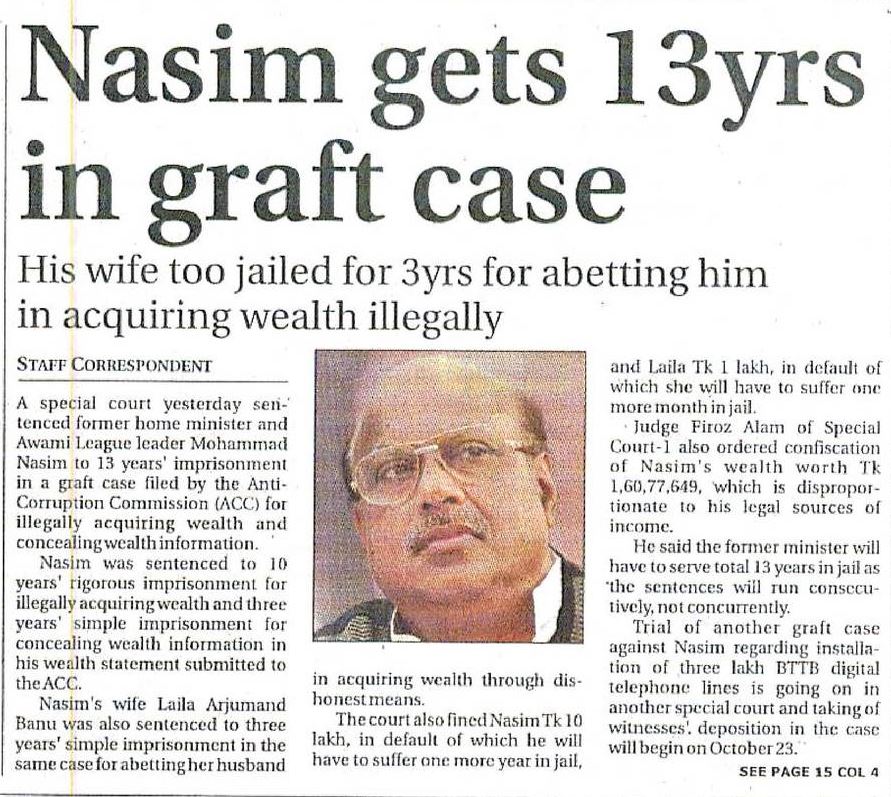 Nasim gets 13yrs in graft case

His wife too jailed for 3yrs for abetting him in acquiring wealth illegally

STAFF CORRESPONDENT

A special court yesterday sentenced former home minister and Awami League leader Mohammad Nasim to 13 years' imprisonment in a graft case filed by the Anti-Corruption Commission (ACC) for illegally acquiring wealth and concealing wealth information.

Nasim was sentenced to 10 years' rigorous imprisonment for illegally acquiring wealth and three years' simple imprisonment for concealing wealth information in his wealth statement submitted to the ACC.

Nasim's wife Laila Arjumand Banu was also sentenced to three years' simple imprisonment in the same case for abetting her husband in acquiring wealth through dishonest means.

The court also fined Nasim Tk 10 lakh, in default of which he will have to suffer one more year in jail, and Laila Tk 1 lakh, in default of which she will have to suffer one more month in jail.

Judge Firoz Alam of Special Court-1 also ordered confiscation of Nasim's wealth worth Tk 1,60,77,649, which is disproportionate to his legal sources of income.

He said the former minister will have to serve total 13 years in jail as the sentences will run consecutively, not concurrently.

Trial of another graft case against Nasim regarding installation of three lakh BTTB digital telephone lines is going on in another special court and taking of witnesses' deposition in the case will begin on October 23.

SEE PAGE 15 COL 4